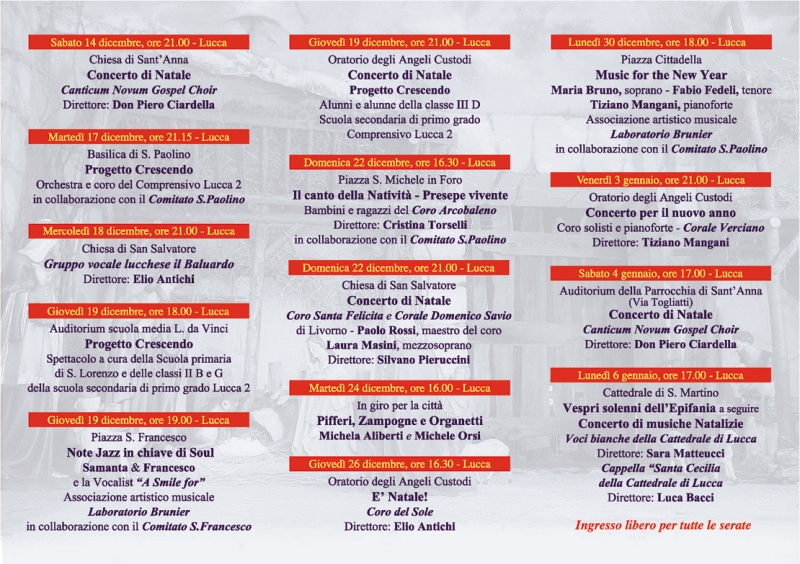 Sabato 14 dicembre, ore 21.00 - Lucca
Chiesa di Sant'Anna
Concerto di Natale
Canticum Novum Gospel Choir
Direttore: Don Piero Ciardella

Martedì 17 dicembre, ore 21.15 - Lucca
Basilica di S. Paolino
Progetto Crescendo
Orchestra e coro del Comprensivo Lucca 2
in collaborazione con il Comitato S.Paolino

Mercoledì 18 dicembre, ore 21.00 - Lucca
Chiesa di San Salvatore
Gruppo vocale lucchese il Baluardo
Direttore: Elio Antichi

Giovedì 19 dicembre, ore 18.00 - Lucca
Auditorium scuola media L. da Vinci
Progetto Crescendo
Spettacolo a cura della Scuola primaria di S. Lorenzo e delle classi II B e G della scuola secondaria di primo grado Lucca 2

Giovedì 19 dicembre, ore 19.00 - Lucca
Piazza S. Francesco
Note Jazz in chiave di Soul
Samanta & Francesco
e la Vocalist "A Smile for"
Associazione artistico musicale
Laboratorio Brunier
in collaborazione con il Comitato S.Francesco

Giovedì 19 dicembre, ore 21.00 - Lucca
Oratorio degli Angeli Custodi
Concerto di Natale
Progetto Crescendo
Alunni e alunne della classe III D
Scuola secondaria di primo grado
Comprensivo Lucca 2

Domenica 22 dicembre, ore 16.30 - Lucca
Piazza S. Michele in Foro
Il canto della Natività - Presepe vivente
Bambini e ragazzi del Coro Arcobaleno
Direttore: Cristina Torselli
in collaborazione con il Comitato S.Paolino

Domenica 22 dicembre, ore 21.00 - Lucca
Chiesa di San Salvatore
Concerto di Natale
Coro Santa Felicita e Corale Domenico Savio di Livorno - Paolo Rossi, maestro del coro
Laura Masini, mezzosoprano
Direttore: Silvano Pieruccini

Martedì 24 dicembre, ore 16.00 - Lucca
In giro per la città
Pifferi, Zampogne e Organetti
Michela Aliberti e Michele Orsi

Giovedì 26 dicembre, ore 16.30 - Lucca
Oratorio degli Angeli Custodi
E' Natale!
Coro del Sole
Direttore: Elio Antichi

Lunedì 30 dicembre, ore 18.00 - Lucca
Piazza Cittadella
Music for the New Year
Maria Bruno, soprano - Fabio Fedeli, tenore
Tiziano Mangani, pianoforte
Associazione artistico musicale
Laboratorio Brunier
in collaborazione con il Comitato S.Paolino

Venerdì 3 gennaio, ore 21.00 - Lucca
Oratorio degli Angeli Custodi
Concerto per il nuovo anno
Coro solisti e pianoforte - Corale Verciano
Direttore: Tiziano Mangani

Sabato 4 gennaio, ore 17.00 - Lucca
Auditorium della Parrocchia di Sant'Anna (Via Togliatti)
Concerto di Natale
Canticum Novum Gospel Choir
Direttore: Don Piero Ciardella

Lunedì 6 gennaio, ore 17.00 - Lucca
Cattedrale di S. Martino
Vespri solenni dell'Epifania a seguire
Concerto di musiche Natalizie
Voci bianche della Cattedrale di Lucca
Direttore: Sara Matteucci
Cappella "Santa Cecilia della Cattedrale di Lucca
Direttore: Luca Bacci

Ingresso libero per tutte le serate